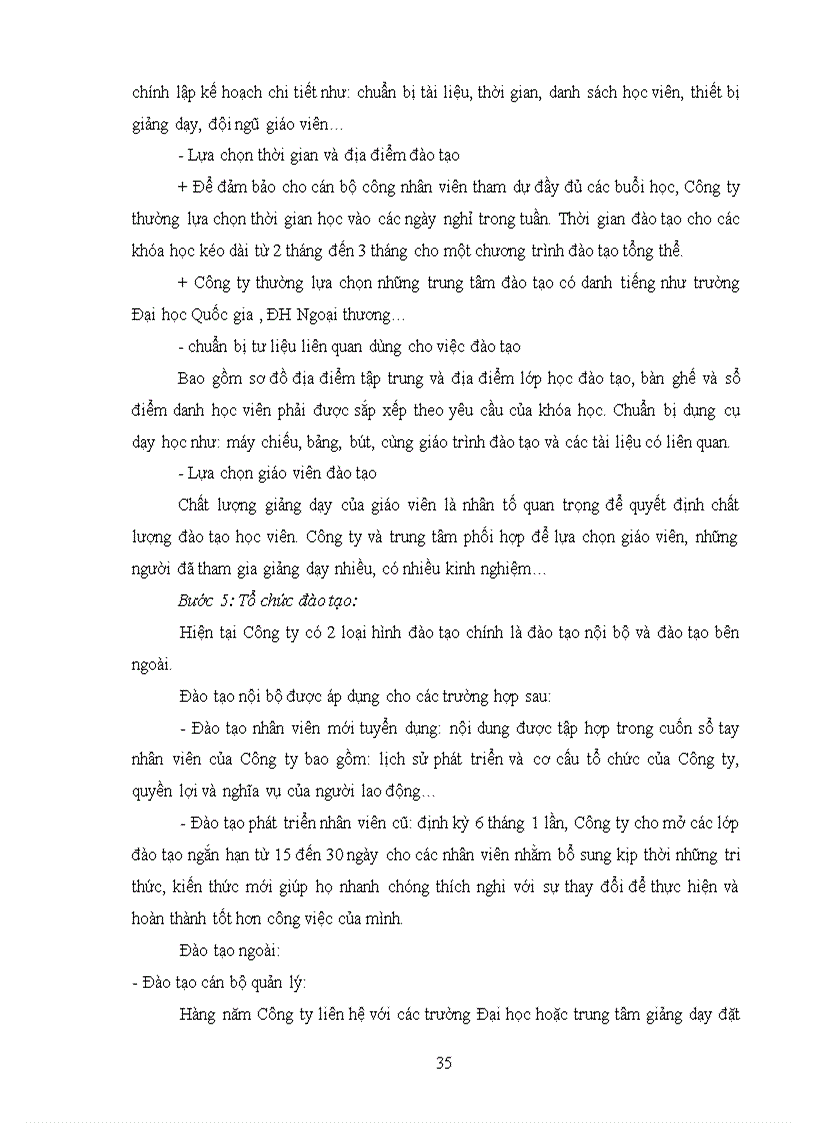 chính lập kế hoạch chi tiết như: chuẩn bị tài liệu, thời gian, danh sách học viên, thiết bị giảng dạy, đội ngũ giáo viên…

- Lựa chọn thời gian và địa điểm đào tạo

+ Để đảm bảo cho cán bộ công nhân viên tham dự đầy đủ các buổi học, Công ty thường lựa chọn thời gian học vào các ngày nghỉ trong tuần. Thời gian đào tạo cho các khóa học kéo dài từ 2 tháng đến 3 tháng cho một chương trình đào tạo tổng thể.

+ Công ty thường lựa chọn những trung tâm đào tạo có danh tiếng như trường Đại học Quốc gia , ĐH Ngoại thương…

- chuẩn bị tư liệu liên quan dùng cho việc đào tạo

Bao gồm sơ đồ địa điểm tập trung và địa điểm lớp học đào tạo, bàn ghế và sổ điểm danh học viên phải được sắp xếp theo yêu cầu của khóa học. Chuẩn bị dụng cụ dạy học như: máy chiếu, bảng, bút, cùng giáo trình đào tạo và các tài liệu có liên quan.

- Lựa chọn giáo viên đào tạo

Chất lượng giảng dạy của giáo viên là nhân tố quan trọng để quyết định chất lượng đào tạo học viên. Công ty và trung tâm phối hợp để lựa chọn giáo viên, những người đã tham gia giảng dạy nhiều, có nhiều kinh nghiệm…

Bước 5: Tổ chức đào tạo:

Hiện tại Công ty có 2 loại hình đào tạo chính là đào tạo nội bộ và đào tạo bên ngoài.

Đào tạo nội bộ được áp dụng cho các trường hợp sau:

- Đào tạo nhân viên mới tuyển dụng: nội dung được tập hợp trong cuốn sổ tay nhân viên của Công ty bao gồm: lịch sử phát triển và cơ cấu tổ chức của Công ty, quyền lợi và nghĩa vụ của người lao động…

- Đào tạo phát triển nhân viên cũ: định kỳ 6 tháng 1 lần, Công ty cho mở các lớp đào tạo ngắn hạn từ 15 đến 30 ngày cho các nhân viên nhằm bổ sung kịp thời những tri thức, kiến thức mới giúp họ nhanh chóng thích nghi với sự thay đổi để thực hiện và hoàn thành tốt hơn công việc của mình.

Đào tạo ngoài:

- Đào tạo cán bộ quản lý:

Hàng năm Công ty liên hệ với các trường Đại học hoặc trung tâm giảng dạy đặt

35